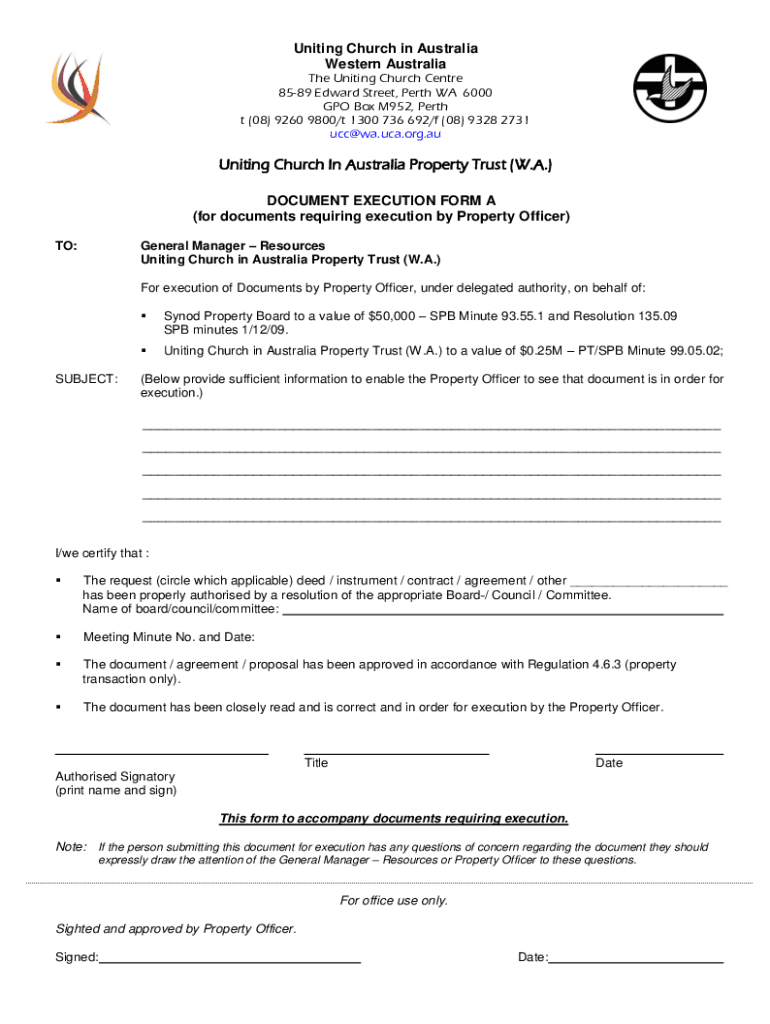 Uniting Church in Australia
Western Australia
The Uniting Church Centre
85-89 Edward Street, Perth WA 6000
GPO Box M952, Perth
t (08) 9260 9800/t 1300 736 692/f (08) 9328 2731
ucc@wa.uca.org.au

Uniting Church In Australia Property Trust (W.A.)

DOCUMENT EXECUTION FORM A
(for documents requiring execution by Property Officer)

TO: General Manager – Resources
Uniting Church in Australia Property Trust (W.A.)

For execution of Documents by Property Officer, under delegated authority, on behalf of:

▪ Synod Property Board to a value of $50,000 – SPB Minute 93.55.1 and Resolution 135.09 SPB minutes 1/12/09.

▪ Uniting Church in Australia Property Trust (W.A.) to a value of $0.25M – PT/SPB Minute 99.05.02;

SUBJECT: (Below provide sufficient information to enable the Property Officer to see that document is in order for execution.)

I/we certify that :

▪ The request (circle which applicable) deed / instrument / contract / agreement / other ______________________ has been properly authorised by a resolution of the appropriate Board-/ Council / Committee. Name of board/council/committee:

▪ Meeting Minute No. and Date:

▪ The document / agreement / proposal has been approved in accordance with Regulation 4.6.3 (property transaction only).

▪ The document has been closely read and is correct and in order for execution by the Property Officer.

Authorised Signatory
(print name and sign)

Title

Date

This form to accompany documents requiring execution.

Note: If the person submitting this document for execution has any questions of concern regarding the document they should expressly draw the attention of the General Manager – Resources or Property Officer to these questions.

For office use only.

Sighted and approved by Property Officer.

Signed:

Date: